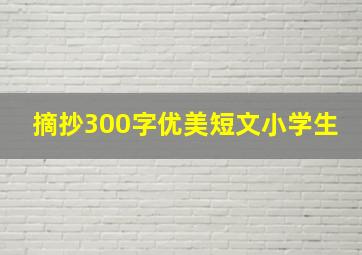 摘抄300字优美短文小学生